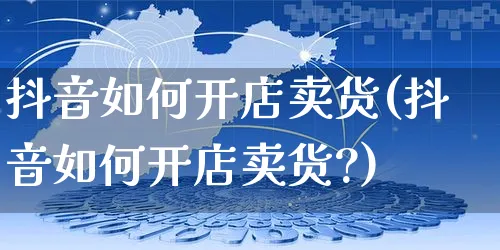 抖音如何开店卖货(抖音如何开店卖货?)